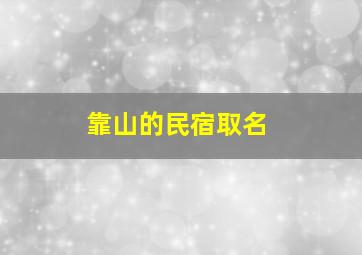 靠山的民宿取名